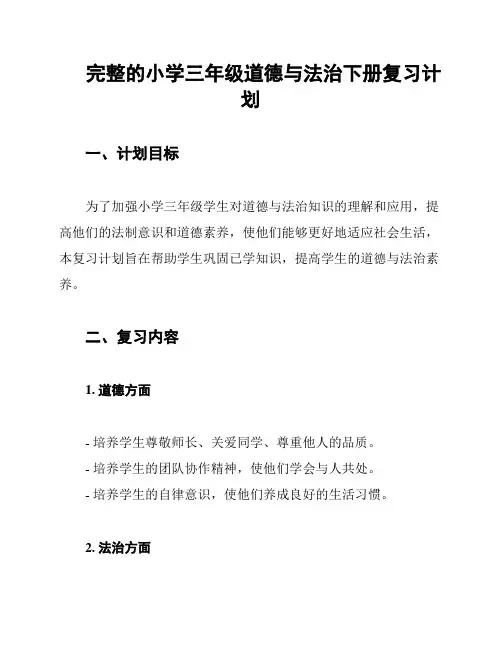 完整的小学三年级道德与法治下册复习计划

一、计划目标

为了加强小学三年级学生对道德与法治知识的理解和应用，提高他们的法制意识和道德素养，使他们能够更好地适应社会生活，本复习计划旨在帮助学生巩固已学知识，提高学生的道德与法治素养。

二、复习内容

1. 道德方面

- 培养学生尊敬师长、关爱同学、尊重他人的品质。
- 培养学生的团队协作精神，使他们学会与人共处。
- 培养学生的自律意识，使他们养成良好的生活习惯。

2. 法治方面